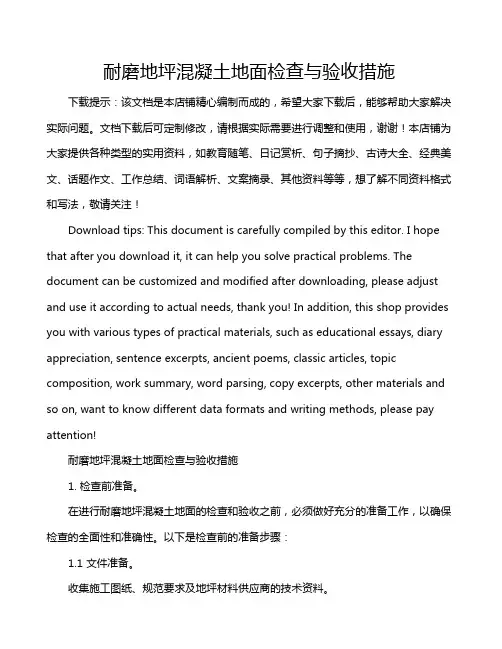 耐磨地坪混凝土地面检查与验收措施

下载提示：该文档是本店铺精心编制而成的，希望大家下载后，能够帮助大家解决实际问题。文档下载后可定制修改，请根据实际需要进行调整和使用，谢谢！本店铺为大家提供各种类型的实用资料，如教育随笔、日记赏析、句子摘抄、古诗大全、经典美文、话题作文、工作总结、词语解析、文案摘录、其他资料等等，想了解不同资料格式和写法，敬请关注！

Download tips: This document is carefully compiled by this editor. I hope that after you download it, it can help you solve practical problems. The document can be customized and modified after downloading, please adjust and use it according to actual needs, thank you! In addition, this shop provides you with various types of practical materials, such as educational essays, diary appreciation, sentence excerpts, ancient poems, classic articles, topic composition, work summary, word parsing, copy excerpts, other materials and so on, want to know different data formats and writing methods, please pay attention!

耐磨地坪混凝土地面检查与验收措施

1. 检查前准备。

在进行耐磨地坪混凝土地面的检查和验收之前，必须做好充分的准备工作，以确保检查的全面性和准确性。以下是检查前的准备步骤：

1.1 文件准备。

收集施工图纸、规范要求及地坪材料供应商的技术资料。